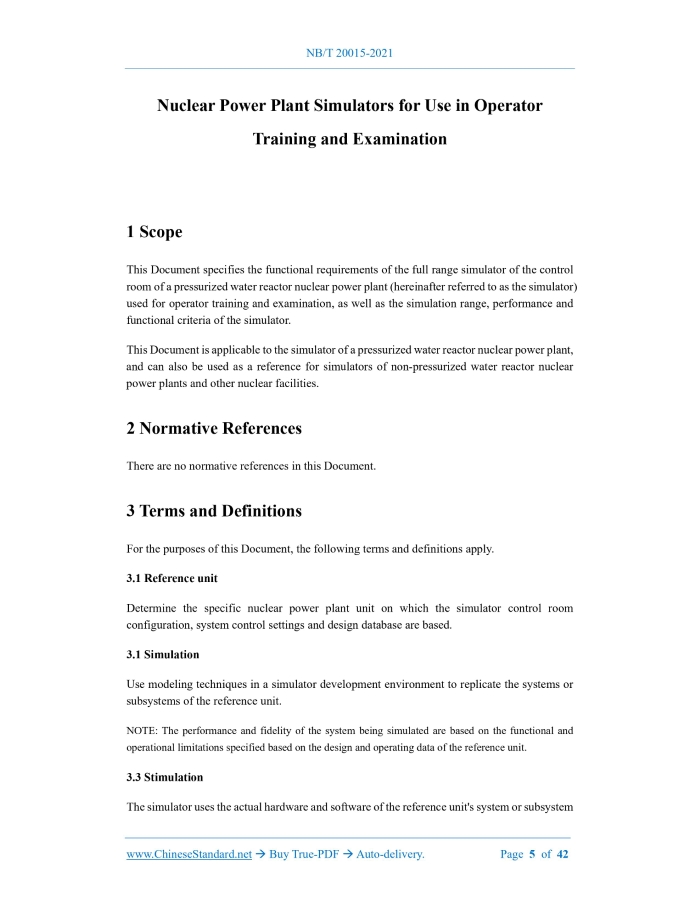 NB/T 20015-2021

Nuclear Power Plant Simulators for Use in Operator Training and Examination

1 Scope

This Document specifies the functional requirements of the full range simulator of the control room of a pressurized water reactor nuclear power plant (hereinafter referred to as the simulator) used for operator training and examination, as well as the simulation range, performance and functional criteria of the simulator.

This Document is applicable to the simulator of a pressurized water reactor nuclear power plant, and can also be used as a reference for simulators of non-pressurized water reactor nuclear power plants and other nuclear facilities.

2 Normative References

There are no normative references in this Document.

3 Terms and Definitions

For the purposes of this Document, the following terms and definitions apply.

3.1 Reference unit

Determine the specific nuclear power plant unit on which the simulator control room configuration, system control settings and design database are based.

3.1 Simulation

Use modeling techniques in a simulator development environment to replicate the systems or subsystems of the reference unit.

NOTE: The performance and fidelity of the system being simulated are based on the functional and operational limitations specified based on the design and operating data of the reference unit.

3.3 Stimulation

The simulator uses the actual hardware and software of the reference unit's system or subsystem

www.ChineseStandard.net → Buy True-PDF → Auto-delivery.     Page 5 of 42